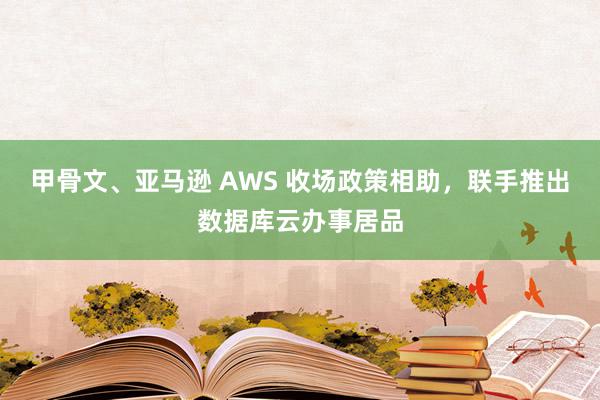 甲骨文、亚马逊 AWS 收场政策相助，联手推出数据库云办事居品